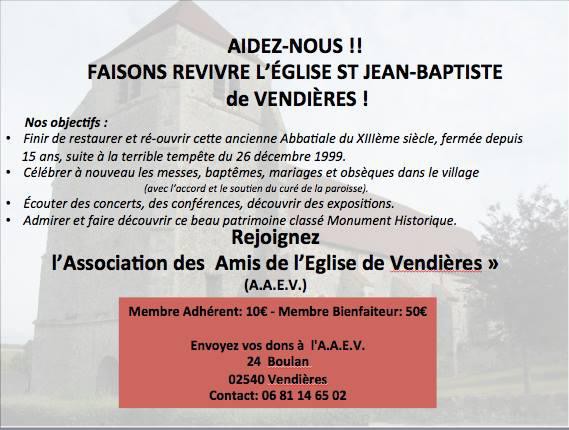 AIDEZ-NOUS !!
FAISONS REVIVRE L'ÉGLISE ST JEAN-BAPTISTE
de VENDIÈRES !

Nos objectifs :
• Finir de restaurer et ré-ouvrir cette ancienne Abbatiale du XIIIème siècle, fermée depuis 15 ans, suite à la terrible tempête du 26 décembre 1999.
• Célébrer à nouveau les messes, baptêmes, mariages et obsèques dans le village (avec l'accord et le soutien du curé de la paroisse).
• Écouter des concerts, des conférences, découvrir des expositions.
• Admirer et faire découvrir ce beau patrimoine classé Monument Historique.

Rejoignez
l'Association des Amis de l'Eglise de Vendières »
(A.A.E.V.)

Membre Adhérent: 10€ - Membre Bienfaiteur: 50€

Envoyez vos dons à l'A.A.E.V.
24 Boulan
02540 Vendières
Contact: 06 81 14 65 02